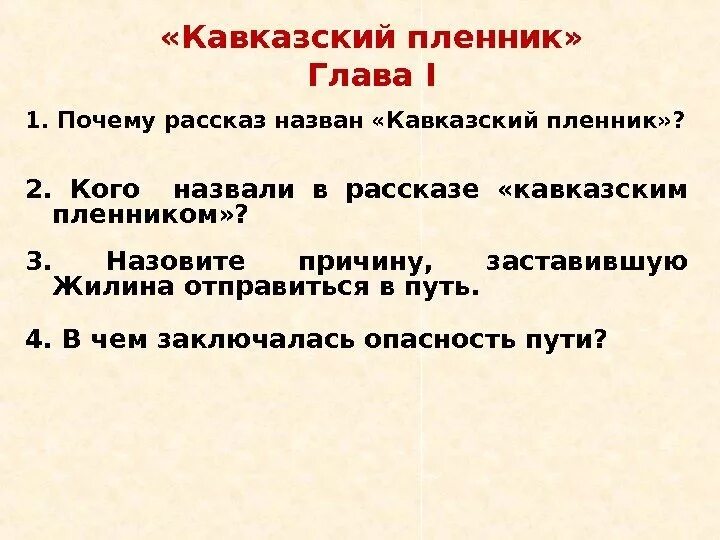 «Кавказский пленник»
Глава I

1. Почему рассказ назван «Кавказский пленник»?

2. Кого назвали в рассказе «кавказским пленником»?

3. Назовите причину, заставившую Жилина отправиться в путь.

4. В чем заключалась опасность пути?